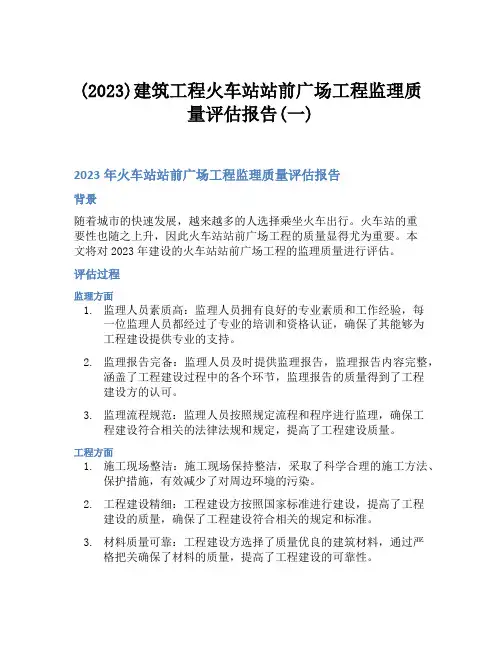 (2023)建筑工程火车站站前广场工程监理质量评估报告(一)

2023 年火车站站前广场工程监理质量评估报告

背景

随着城市的快速发展，越来越多的人选择乘坐火车出行。火车站的重要性也随之上升，因此火车站站前广场工程的质量显得尤为重要。本文将对 2023 年建设的火车站站前广场工程的监理质量进行评估。

评估过程

监理方面

1. 监理人员素质高：监理人员拥有良好的专业素质和工作经验，每一位监理人员都经过了专业的培训和资格认证，确保了其能够为工程建设提供专业的支持。

2. 监理报告完备：监理人员及时提供监理报告，监理报告内容完整，涵盖了工程建设过程中的各个环节，监理报告的质量得到了工程建设方的认可。

3. 监理流程规范：监理人员按照规定流程和程序进行监理，确保工程建设符合相关的法律法规和规定，提高了工程建设质量。

工程方面

1. 施工现场整洁：施工现场保持整洁，采取了科学合理的施工方法、保护措施，有效减少了对周边环境的污染。

2. 工程建设精细：工程建设方按照国家标准进行建设，提高了工程建设的质量，确保了工程建设符合相关的规定和标准。

3. 材料质量可靠：工程建设方选择了质量优良的建筑材料，通过严格把关确保了材料的质量，提高了工程建设的可靠性。